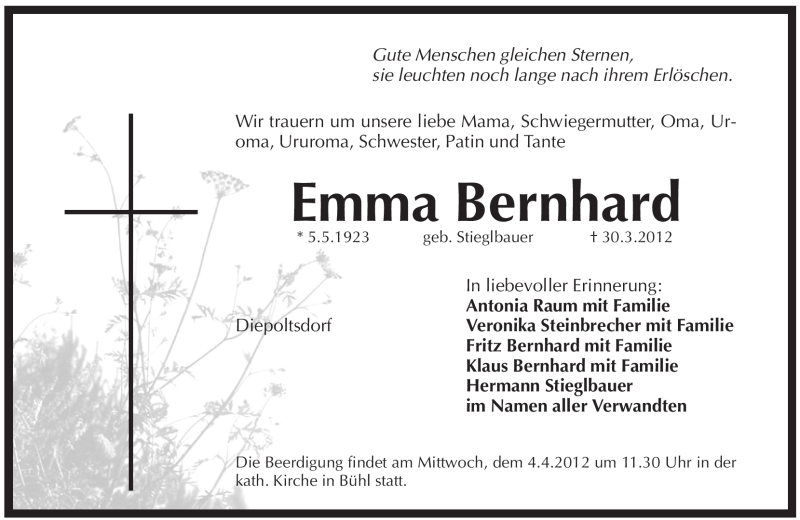 Gute Menschen gleichen Sternen,
sie leuchten noch lange nach ihrem Erlöschen.

Wir trauern um unsere liebe Mama, Schwiegermutter, Oma, Uroma, Ururoma, Schwester, Patin und Tante

Emma Bernhard

* 5.5.1923 geb. Stieglbauer † 30.3.2012

Diepoltsdorf

In liebevoller Erinnerung:
Antonia Raum mit Familie
Veronika Steinbrecher mit Familie
Fritz Bernhard mit Familie
Klaus Bernhard mit Familie
Hermann Stieglbauer
im Namen aller Verwandten

Die Beerdigung findet am Mittwoch, dem 4.4.2012 um 11.30 Uhr in der kath. Kirche in Bühl statt.